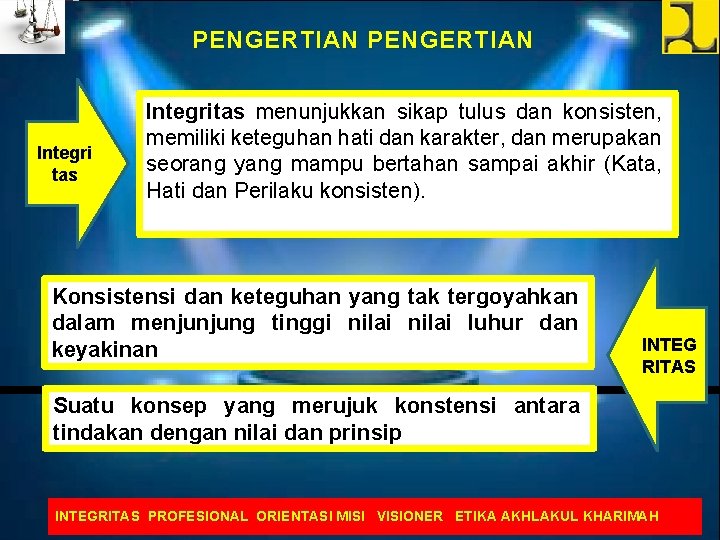 PENGERTIAN PENGERTIAN

Integri tas

Integritas menunjukkan sikap tulus dan konsisten, memiliki keteguhan hati dan karakter, dan merupakan seorang yang mampu bertahan sampai akhir (Kata, Hati dan Perilaku konsisten).

Konsistensi dan keteguhan yang tak tergoyahkan dalam menjunjung tinggi nilai nilai luhur dan keyakinan

INTEG RITAS

Suatu konsep yang merujuk konstensi antara tindakan dengan nilai dan prinsip

INTEGRITAS PROFESIONAL ORIENTASI MISI VISIONER ETIKA AKHLAKUL KHARIMAH